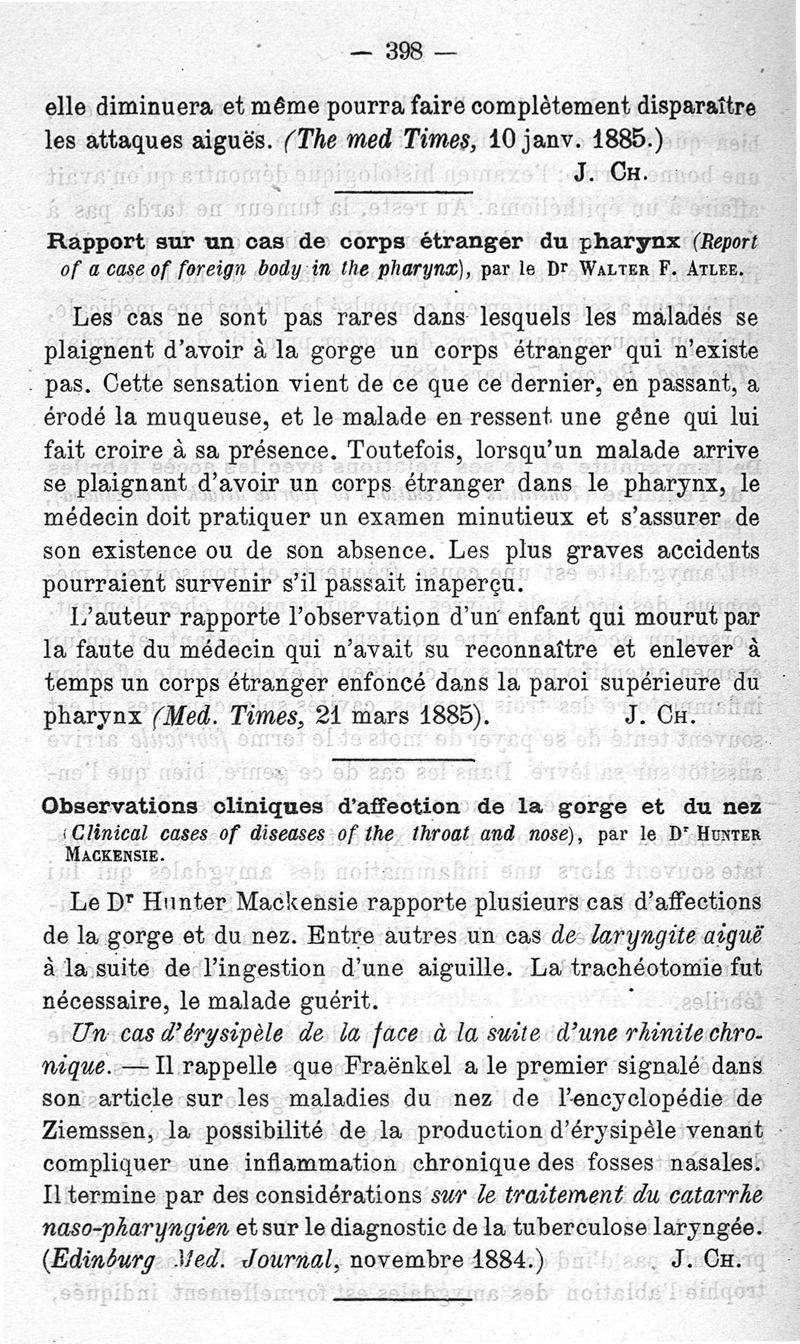 — 398 —

elle diminuera et même pourra faire complètement disparaître les attaques aiguës. (The med Times, 10 janv. 1885.)

J. Ch.

Rapport sur un cas de corps étranger du pharynx (Report of a case of foreign body in the pharynx), par le Dr Walter F. Atlee.

Les cas ne sont pas rares dans lesquels les malades se plaignent d'avoir à la gorge un corps étranger qui n'existe pas. Cette sensation vient de ce que ce dernier, en passant, a érodé la muqueuse, et le malade en ressent une gêne qui lui fait croire à sa présence. Toutefois, lorsqu'un malade arrive se plaignant d'avoir un corps étranger dans le pharynx, le médecin doit pratiquer un examen minutieux et s'assurer de son existence ou de son absence. Les plus graves accidents pourraient survenir s'il passait inaperçu.

L'auteur rapporte l'observation d'un enfant qui mourut par la faute du médecin qui n'avait su reconnaître et enlever à temps un corps étranger enfoncé dans la paroi supérieure du pharynx (Med. Times, 21 mars 1885).

J. Ch.

Observations cliniques d'affection de la gorge et du nez (Clinical cases of diseases of the throat and nose), par le Dr Hunter Mackensie.

Le Dr Hunter Mackensie rapporte plusieurs cas d'affections de la gorge et du nez. Entre autres un cas de laryngite aiguë à la suite de l'ingestion d'une aiguille. La trachéotomie fut nécessaire, le malade guérit.

Un cas d'érysipèle de la face à la suite d'une rhinite chronique. — Il rappelle que Fraënkel a le premier signalé dans son article sur les maladies du nez de l'encyclopédie de Ziemssen, la possibilité de la production d'érysipèle venant compliquer une inflammation chronique des fosses nasales. Il termine par des considérations sur le traitement du catarrhe naso-pharyngien et sur le diagnostic de la tuberculose laryngée. (Edinburg Med. Journal, novembre 1884.)

J. Ch.